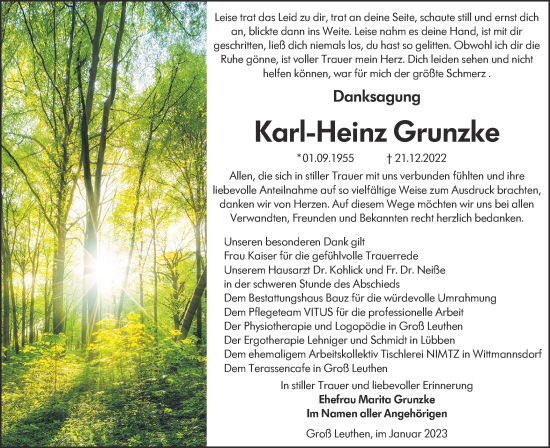 Leise trat das Leid zu dir, trat an deine Seite, schaute still und ernst dich an, blickte dann ins Weite. Leise nahm es deine Hand, ist mit dir geschritten, ließ dich niemals los, du hast so gelitten. Obwohl ich dir die Ruhe gönne, ist voller Trauer mein Herz. Dich leiden sehen und nicht helfen können, war für mich der größte Schmerz .

Danksagung

Karl-Heinz Grunzke

*01.09.1955 † 21.12.2022

Allen, die sich in stiller Trauer mit uns verbunden fühlten und ihre liebevolle Anteilnahme auf so vielfältige Weise zum Ausdruck brachten, danken wir von Herzen. Auf diesem Wege möchten wir uns bei allen Verwandten, Freunden und Bekannten recht herzlich bedanken.

Unseren besonderen Dank gilt
Frau Kaiser für die gefühlvolle Trauerrede
Unserem Hausarzt Dr. Kohlick und Fr. Dr. Neiße
in der schweren Stunde des Abschieds
Dem Bestattungshaus Bauz für die würdevolle Umrahmung
Dem Pflegeteam VITUS für die professionelle Arbeit
Der Physiotherapie und Logopödie in Groß Leuthen
Der Ergotherapie Lehniger und Schmidt in Lübben
Dem ehemaligem Arbeitskollektiv Tischlerei NIMTZ in Wittmannsdorf
Dem Terassencafe in Groß Leuthen

In stiller Trauer und liebevoller Erinnerung
Ehefrau Marita Grunzke
Im Namen aller Angehörigen

Groß Leuthen, im Januar 2023